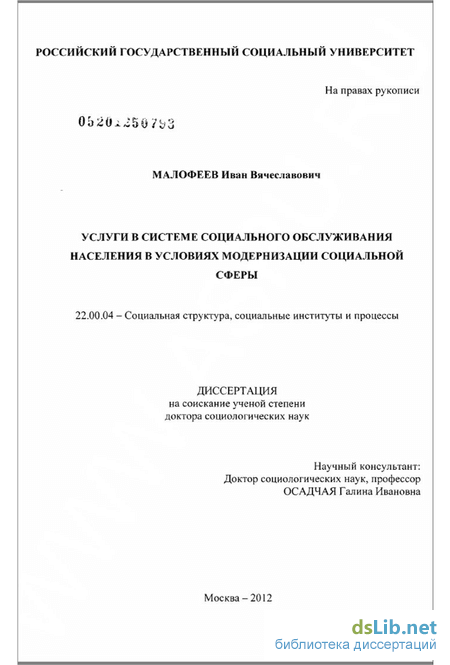 РОССИЙСКИЙ ГОСУДАРСТВЕННЫЙ СОЦИАЛЬНЫЙ УНИВЕРСИТЕТ

На правах рукописи

05201250793

МАЛОФЕЕВ Иван Вячеславович

УСЛУГИ В СИСТЕМЕ СОЦИАЛЬНОГО ОБСЛУЖИВАНИЯ НАСЕЛЕНИЯ В УСЛОВИЯХ МОДЕРНИЗАЦИИ СОЦИАЛЬНОЙ СФЕРЫ

22.00.04 – Социальная структура, социальные институты и процессы

ДИССЕРТАЦИЯ
на соискание ученой степени
доктора социологических наук

Научный консультант:
Доктор социологических наук, профессор
ОСАДЧАЯ Галина Ивановна

Москва – 2012

dsLib.net
библиотека диссертаций